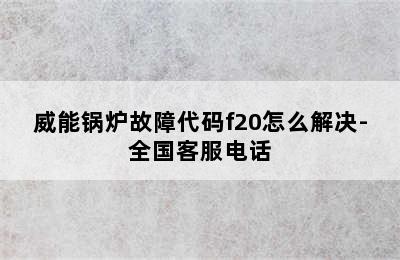 威能锅炉故障代码f20怎么解决-全国客服电话